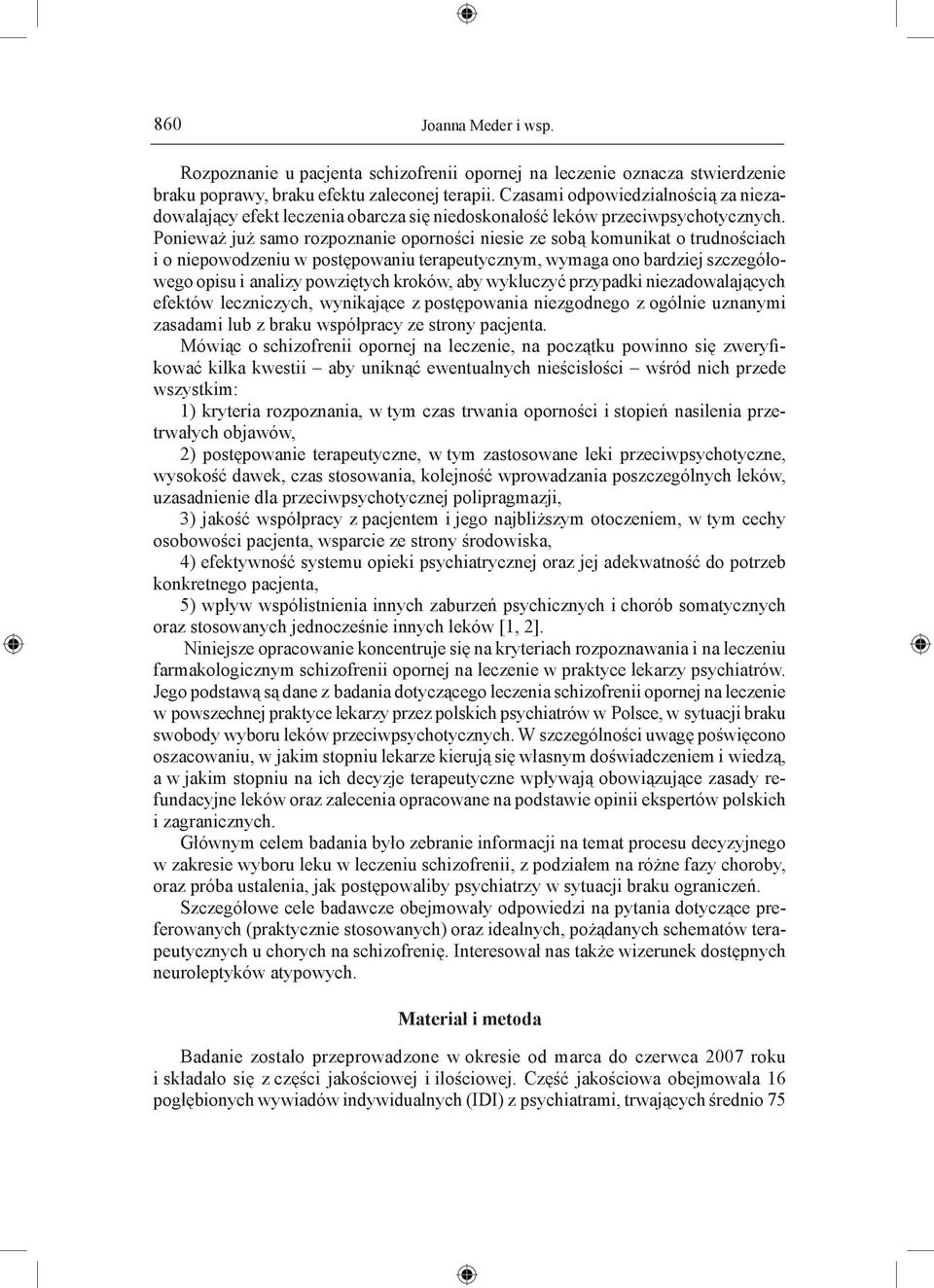 860 Joanna Meder i wsp.

Rozpoznanie u pacjenta schizofrenii opornej na leczenie oznacza stwierdzenie braku poprawy, braku efektu zaleconej terapii. Czasami odpowiedzialnością za niezadowalający efekt leczenia obarcza się niedoskonałość leków przeciwpsychotycznych. Ponieważ już samo rozpoznanie oporności niesie ze sobą komunikat o trudnościach i o niepowodzeniu w postępowaniu terapeutycznym, wymaga ono bardziej szczegółowego opisu i analizy powziętych kroków, aby wykluczyć przypadki niezadowalających efektów leczniczych, wynikające z postępowania niezgodnego z ogólnie uznanymi zasadami lub z braku współpracy ze strony pacjenta.

Mówiąc o schizofrenii opornej na leczenie, na początku powinno się zweryfikować kilka kwestii – aby uniknąć ewentualnych nieścisłości – wśród nich przede wszystkim:

1) kryteria rozpoznania, w tym czas trwania oporności i stopień nasilenia przetrwałych objawów,

2) postępowanie terapeutyczne, w tym zastosowane leki przeciwpsychotyczne, wysokość dawek, czas stosowania, kolejność wprowadzania poszczególnych leków, uzasadnienie dla przeciwpsychotycznej polipragmazji,

3) jakość współpracy z pacjentem i jego najbliższym otoczeniem, w tym cechy osobowości pacjenta, wsparcie ze strony środowiska,

4) efektywność systemu opieki psychiatrycznej oraz jej adekwatność do potrzeb konkretnego pacjenta,

5) wpływ współistnienia innych zaburzeń psychicznych i chorób somatycznych oraz stosowanych jednocześnie innych leków [1, 2].

Niniejsze opracowanie koncentruje się na kryteriach rozpoznawania i na leczeniu farmakologicznym schizofrenii opornej na leczenie w praktyce lekarzy psychiatrów. Jego podstawą są dane z badania dotyczącego leczenia schizofrenii opornej na leczenie w powszechnej praktyce lekarzy przez polskich psychiatrów w Polsce, w sytuacji braku swobody wyboru leków przeciwpsychotycznych. W szczególności uwagę poświęcono oszacowaniu, w jakim stopniu lekarze kierują się własnym doświadczeniem i wiedzą, a w jakim stopniu na ich decyzje terapeutyczne wpływają obowiązujące zasady refundacyjne leków oraz zalecenia opracowane na podstawie opinii ekspertów polskich i zagranicznych.

Głównym celem badania było zebranie informacji na temat procesu decyzyjnego w zakresie wyboru leku w leczeniu schizofrenii, z podziałem na różne fazy choroby, oraz próba ustalenia, jak postępowaliby psychiatrzy w sytuacji braku ograniczeń.

Szczegółowe cele badawcze obejmowały odpowiedzi na pytania dotyczące preferowanych (praktycznie stosowanych) oraz idealnych, pożądanych schematów terapeutycznych u chorych na schizofrenię. Interesował nas także wizerunek dostępnych neuroleptyków atypowych.

Materiał i metoda

Badanie zostało przeprowadzone w okresie od marca do czerwca 2007 roku i składało się z części jakościowej i ilościowej. Część jakościowa obejmowała 16 pogłębionych wywiadów indywidualnych (IDI) z psychiatrami, trwających średnio 75